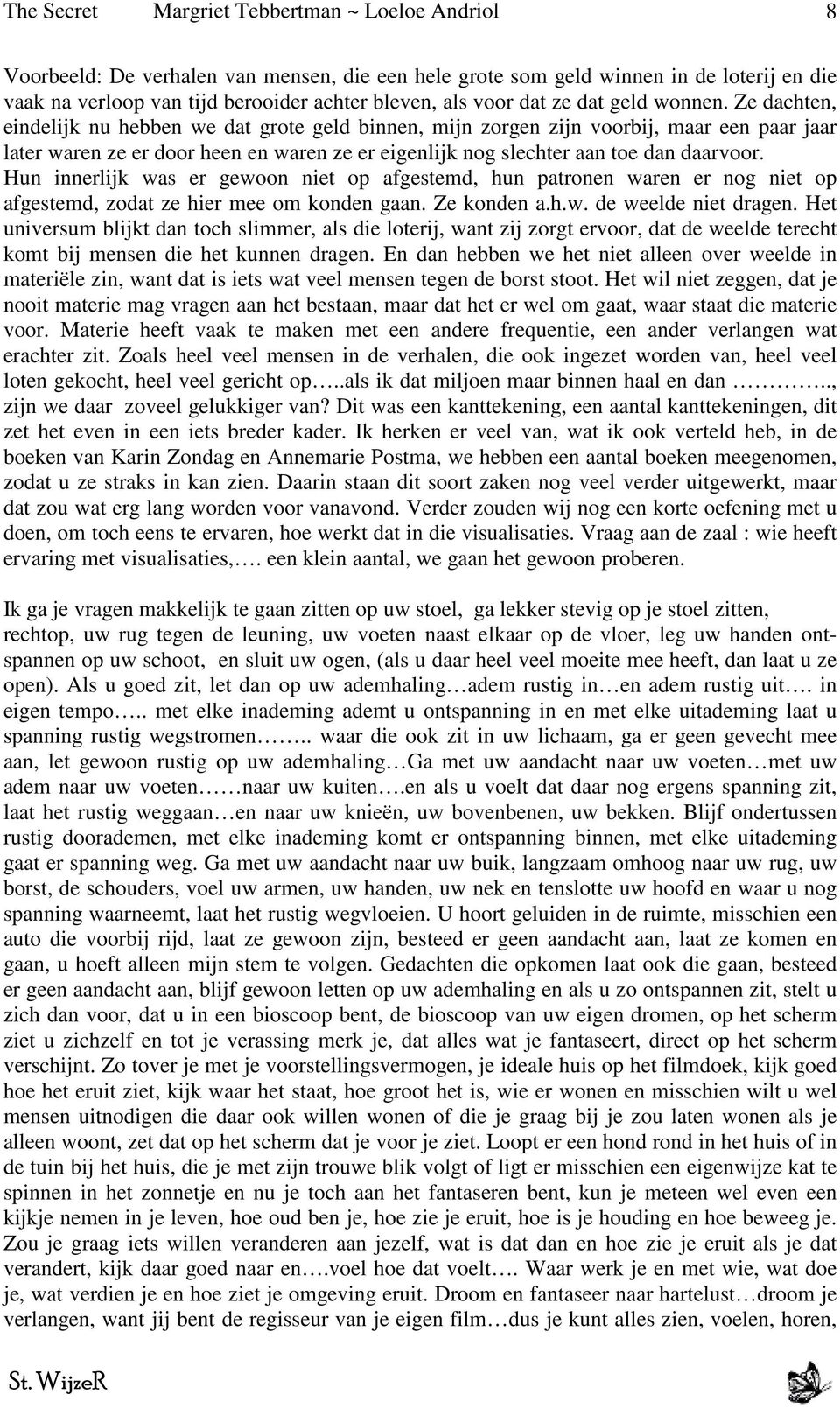 The Secret Margriet Tebbertman ~ Loeloe Andriol 8

Voorbeeld: De verhalen van mensen, die een hele grote som geld winnen in de loterij en die vaak na verloop van tijd berooider achter bleven, als voor dat ze dat geld wonnen. Ze dachten, eindelijk nu hebben we dat grote geld binnen, mijn zorgen zijn voorbij, maar een paar jaar later waren ze er door heen en waren ze er eigenlijk nog slechter aan toe dan daarvoor. Hun innerlijk was er gewoon niet op afgestemd, hun patronen waren er nog niet op afgestemd, zodat ze hier mee om konden gaan. Ze konden a.h.w. de weelde niet dragen. Het universum blijkt dan toch slimmer, als die loterij, want zij zorgt ervoor, dat de weelde terecht komt bij mensen die het kunnen dragen. En dan hebben we het niet alleen over weelde in materiële zin, want dat is iets wat veel mensen tegen de borst stoot. Het wil niet zeggen, dat je nooit materie mag vragen aan het bestaan, maar dat het er wel om gaat, waar staat die materie voor. Materie heeft vaak te maken met een andere frequentie, een ander verlangen wat erachter zit. Zoals heel veel mensen in de verhalen, die ook ingezet worden van, heel veel loten gekocht, heel veel gericht op…..als ik dat miljoen maar binnen haal en dan ………….., zijn we daar zoveel gelukkiger van? Dit was een kanttekening, een aantal kanttekeningen, dit zet het even in een iets breder kader. Ik herken er veel van, wat ik ook verteld heb, in de boeken van Karin Zondag en Annemarie Postma, we hebben een aantal boeken meegenomen, zodat u ze straks in kan zien. Daarin staan dit soort zaken nog veel verder uitgewerkt, maar dat zou wat erg lang worden voor vanavond. Verder zouden wij nog een korte oefening met u doen, om toch eens te ervaren, hoe werkt dat in die visualisaties. Vraag aan de zaal : wie heeft ervaring met visualisaties,…. een klein aantal, we gaan het gewoon proberen.

Ik ga je vragen makkelijk te gaan zitten op uw stoel, ga lekker stevig op je stoel zitten, rechtop, uw rug tegen de leuning, uw voeten naast elkaar op de vloer, leg uw handen ontspannen op uw schoot, en sluit uw ogen, (als u daar heel veel moeite mee heeft, dan laat u ze open). Als u goed zit, let dan op uw ademhaling…adem rustig in…en adem rustig uit…. in eigen tempo….. met elke inademing ademt u ontspanning in en met elke uitademing laat u spanning rustig wegstromen…….. waar die ook zit in uw lichaam, ga er geen gevecht mee aan, let gewoon rustig op uw ademhaling…Ga met uw aandacht naar uw voeten…met uw adem naar uw voeten……naar uw kuiten….en als u voelt dat daar nog ergens spanning zit, laat het rustig weggaan…en naar uw knieën, uw bovenbenen, uw bekken. Blijf ondertussen rustig doorademen, met elke inademing komt er ontspanning binnen, met elke uitademing gaat er spanning weg. Ga met uw aandacht naar uw buik, langzaam omhoog naar uw rug, uw borst, de schouders, voel uw armen, uw handen, uw nek en tenslotte uw hoofd en waar u nog spanning waarneemt, laat het rustig wegvloeien. U hoort geluiden in de ruimte, misschien een auto die voorbij rijd, laat ze gewoon zijn, besteed er geen aandacht aan, laat ze komen en gaan, u hoeft alleen mijn stem te volgen. Gedachten die opkomen laat ook die gaan, besteed er geen aandacht aan, blijf gewoon letten op uw ademhaling en als u zo ontspannen zit, stelt u zich dan voor, dat u in een bioscoop bent, de bioscoop van uw eigen dromen, op het scherm ziet u zichzelf en tot je verassing merk je, dat alles wat je fantaseert, direct op het scherm verschijnt. Zo tover je met je voorstellingsvermogen, je ideale huis op het filmdoek, kijk goed hoe het eruit ziet, kijk waar het staat, hoe groot het is, wie er wonen en misschien wilt u wel mensen uitnodigen die daar ook willen wonen of die je graag bij je zou laten wonen als je alleen woont, zet dat op het scherm dat je voor je ziet. Loopt er een hond rond in het huis of in de tuin bij het huis, die je met zijn trouwe blik volgt of ligt er misschien een eigenwijze kat te spinnen in het zonnetje en nu je toch aan het fantaseren bent, kun je meteen wel even een kijkje nemen in je leven, hoe oud ben je, hoe zie je eruit, hoe is je houding en hoe beweeg je. Zou je graag iets willen veranderen aan jezelf, wat is dat dan en hoe zie je eruit als je dat verandert, kijk daar goed naar en….voel hoe dat voelt…. Waar werk je en met wie, wat doe je, wat verdien je en hoe ziet je omgeving eruit. Droom en fantaseer naar hartelust…droom je verlangen, want jij bent de regisseur van je eigen film…dus je kunt alles zien, voelen, horen,

St. WijzeR